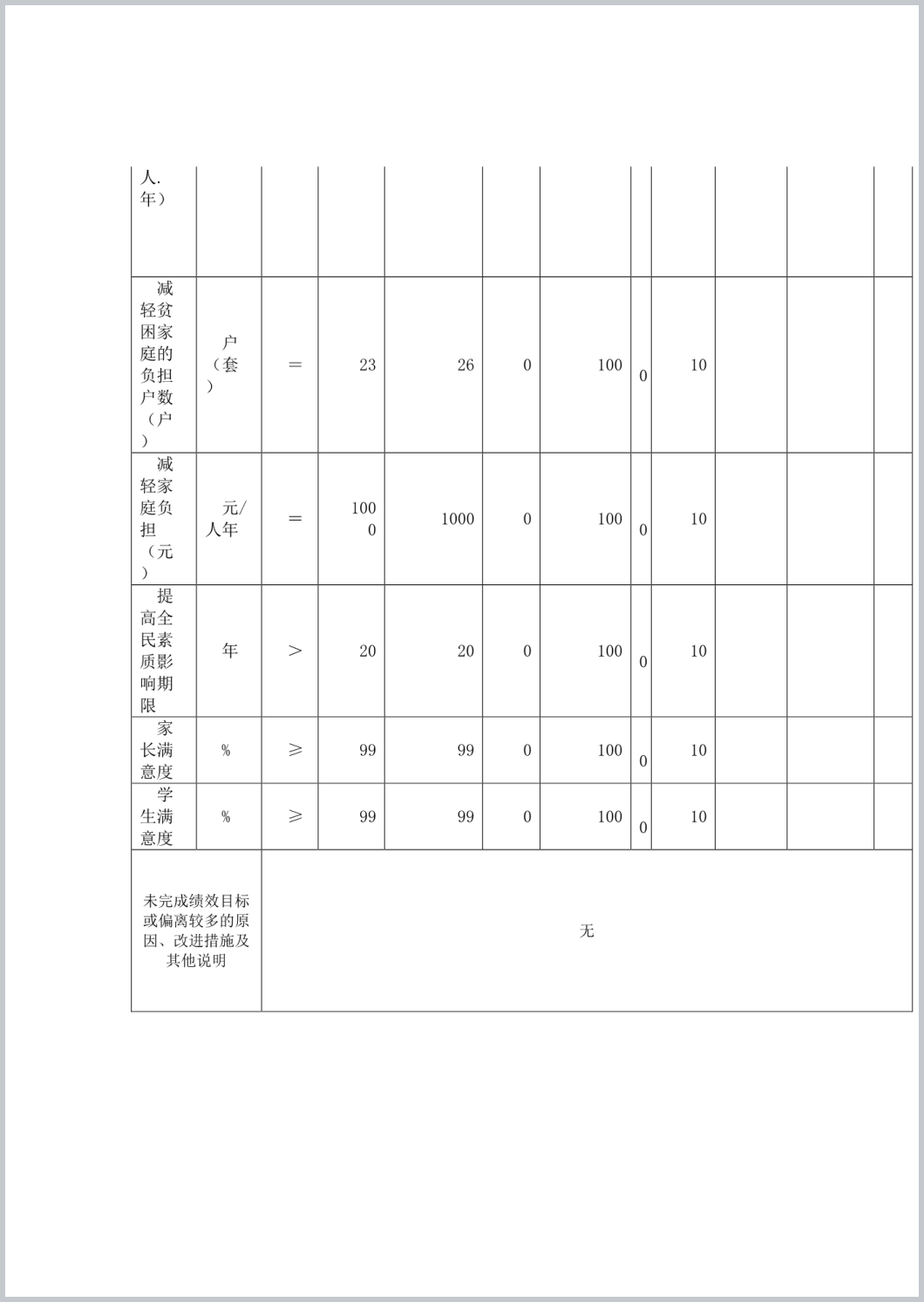 | 人.年） | | | | | | | | | | | |
|---|---|---|---|---|---|---|---|---|---|---|---|
| 减轻贫困家庭的负担户数（户） | 户（套） | ＝ | 23 | 26 | 0 | 100 | 0 | 10 | | | |
| 减轻家庭负担（元） | 元/人年 | ＝ | 1000 | 1000 | 0 | 100 | 0 | 10 | | | |
| 提高全民素质影响期限 | 年 | ＞ | 20 | 20 | 0 | 100 | 0 | 10 | | | |
| 家长满意度 | % | ≥ | 99 | 99 | 0 | 100 | 0 | 10 | | | |
| 学生满意度 | % | ≥ | 99 | 99 | 0 | 100 | 0 | 10 | | | |
| 未完成绩效目标或偏离较多的原因、改进措施及其他说明 | 无 | | | | | | | | | | |